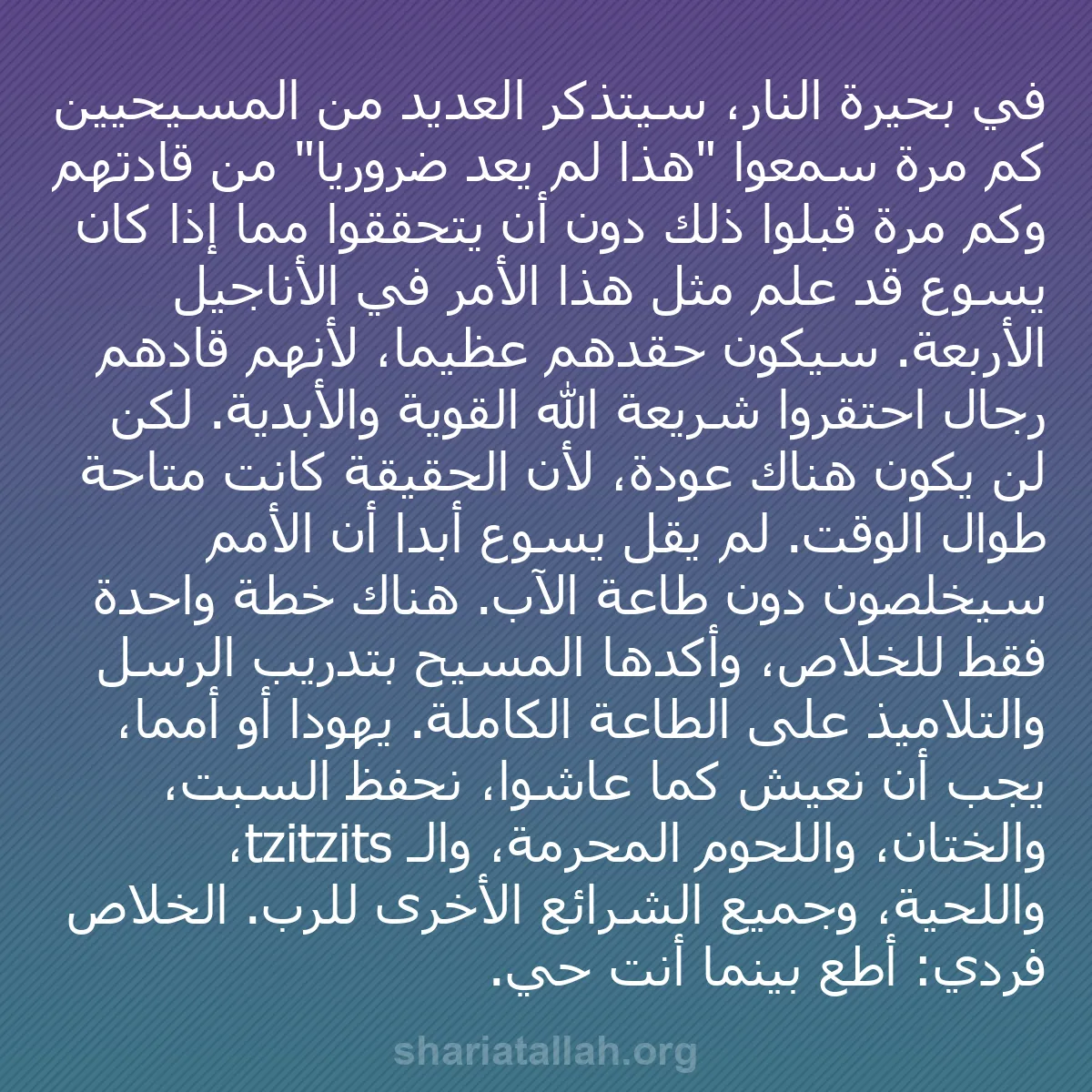 في بحيرة النار، سيتذكر العديد من المسيحيين كم مرة سمعوا "هذا لم يعد ضروريا" من قادتهم وكم مرة قبلوا ذلك دون أن يتحققوا مما إذا كان يسوع قد علم مثل هذا الأمر في الأناجيل الأربعة. سيكون حقدهم عظيما، لأنهم قادهم رجال احتقروا شريعة الله القوية والأبدية. لكن لن يكون هناك عودة، لأن الحقيقة كانت متاحة طوال الوقت. لم يقل يسوع أبدا أن الأمم سيخلصون دون طاعة الآب. هناك خطة واحدة فقط للخلاص، وأكدها المسيح بتدريب الرسل والتلاميذ على الطاعة الكاملة. يهودا أو أمما، يجب أن نعيش كما عاشوا، نحفظ السبت، والختان، واللحوم المحرمة، والـ tzitzits، واللحية، وجميع الشرائع الأخرى للرب. الخلاص فردي: أطع بينما أنت حي.

shariatallah.org